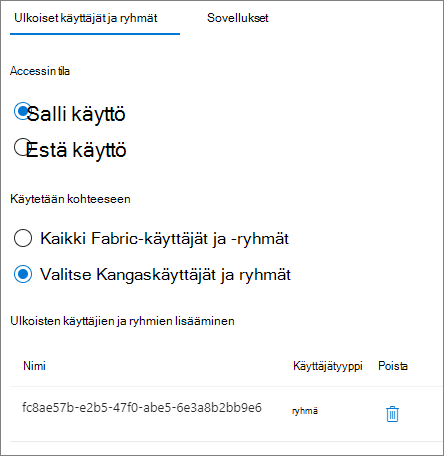 Ulkoiset käyttäjät ja ryhmät

Sovellukset

Accessin tila

Salli käyttö

Estä käyttö

Käytetään kohteeseen

Kaikki Fabric-käyttäjät ja -ryhmät

Valitse Kangaskäyttäjät ja ryhmät

Ulkoisten käyttäjien ja ryhmien lisääminen

| Nimi | Käyttäjätyyppi | Poista |
|---|---|---|
| fc8ae57b-e2b5-47f0-abe5-6e3a8b2bb9e6 | ryhmä | |